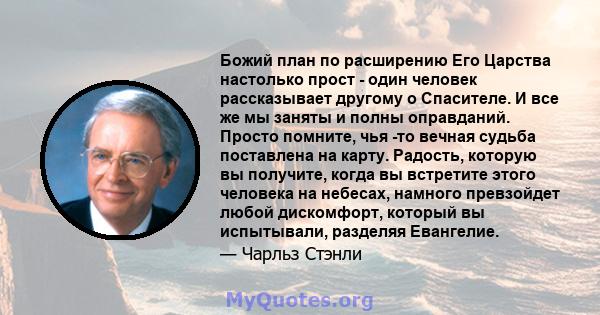 Божий план по расширению Его Царства настолько прост - один человек рассказывает другому о Спасителе. И все же мы заняты и полны оправданий. Просто помните, чья -то вечная судьба поставлена на карту. Радость, которую вы получите, когда вы встретите этого человека на небесах, намного превзойдет любой дискомфорт, который вы испытывали, разделяя Евангелие.

— Чарльз Стэнли

MyQuotes.org